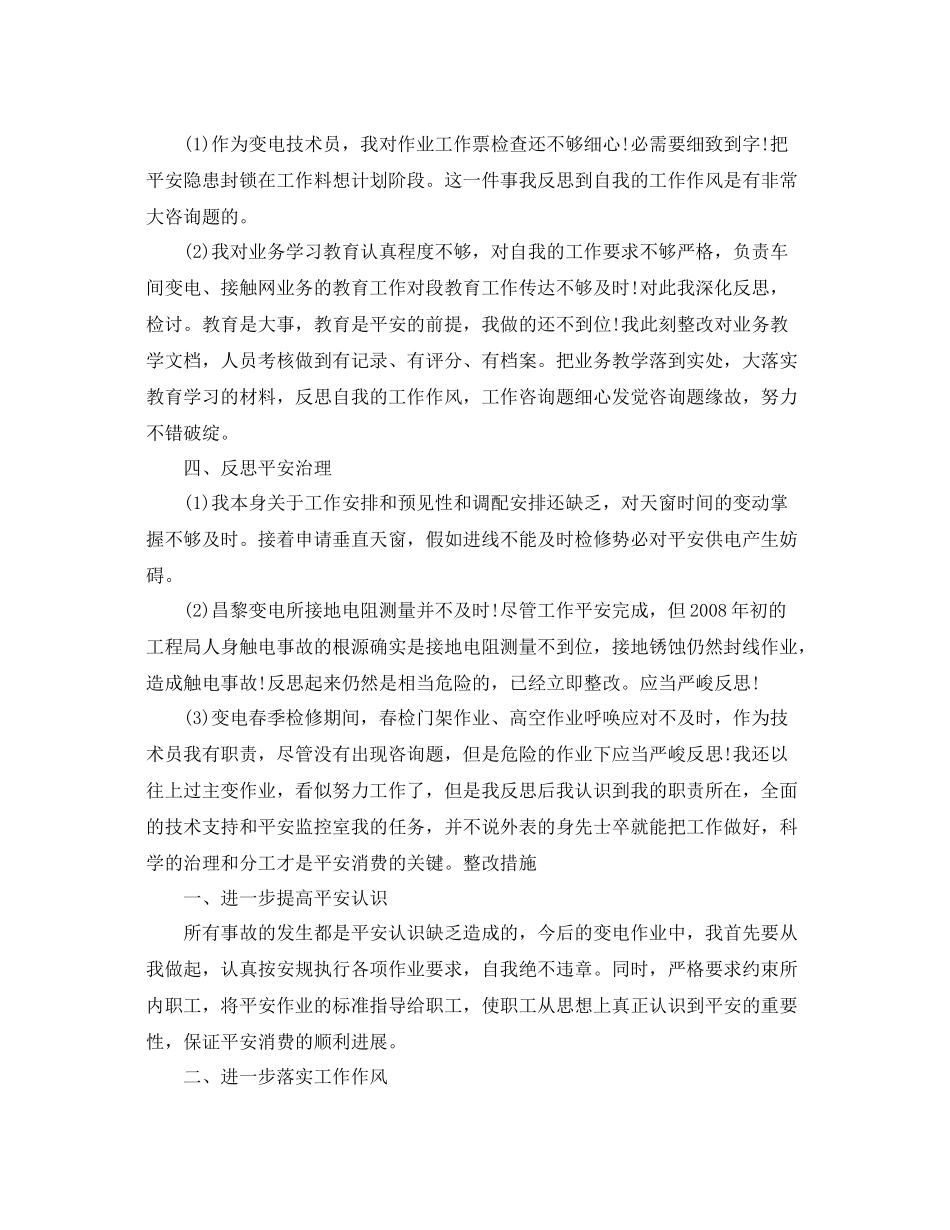 (1)作为变电技术员，我对作业工作票检查还不够细心!必需要细致到字!把平安隐患封锁在工作料想计划阶段。这一件事我反思到自我的工作作风是有非常大咨询题的。

(2)我对业务学习教育认真程度不够，对自我的工作要求不够严格，负责车间变电、接触网业务的教育工作对段教育工作传达不够及时!对此我深化反思，检讨。教育是大事，教育是平安的前提，我做的还不到位!我此刻整改对业务教学文档，人员考核做到有记录、有评分、有档案。把业务教学落到实处，大落实教育学习的材料，反思自我的工作作风，工作咨询题细心发觉咨询题缘故，努力不错破绽。

四、反思平安治理

(1)我本身关于工作安排和预见性和调配安排还缺乏，对天窗时间的变动掌握不够及时。接着申请垂直天窗，假如进线不能及时检修势必对平安供电产生妨碍。

(2)昌黎变电所接地电阻测量并不及时!尽管工作平安完成，但2008年初的工程局人身触电事故的根源确实是接地电阻测量不到位，接地锈蚀仍然封线作业，造成触电事故!反思起来仍然是相当危险的，已经立即整改。应当严峻反思!

(3)变电春季检修期间，春检门架作业、高空作业呼唤应对不及时，作为技术员我有职责，尽管没有出现咨询题，但是危险的作业下应当严峻反思!我还以往上过主变作业，看似努力工作了，但是我反思后我认识到我的职责所在，全面的技术支持和平安监控室我的任务，并不说外表的身先士卒就能把工作做好，科学的治理和分工才是平安消费的关键。整改措施

一、进一步提高平安认识

所有事故的发生都是平安认识缺乏造成的，今后的变电作业中，我首先要从我做起，认真按安规执行各项作业要求，自我绝不违章。同时，严格要求约束所内职工，将平安作业的标准指导给职工，使职工从思想上真正认识到平安的重要性，保证平安消费的顺利进展。

二、进一步落实工作作风